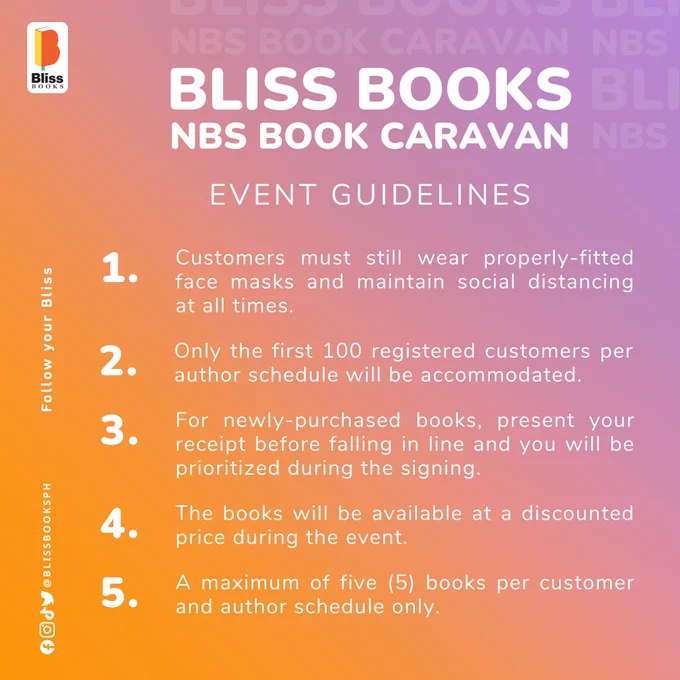 Bliss BOOKS

BLISS BOOKS
NBS BOOK CARAVAN

EVENT GUIDELINES

1. Customers must still wear properly-fitted face masks and maintain social distancing at all times.

2. Only the first 100 registered customers per author schedule will be accommodated.

3. For newly-purchased books, present your receipt before falling in line and you will be prioritized during the signing.

4. The books will be available at a discounted price during the event.

5. A maximum of five (5) books per customer and author schedule only.

Follow your Bliss

@BLISSBOOKSPH

BLISS BOOKS
NBS BOOK CARAVAN